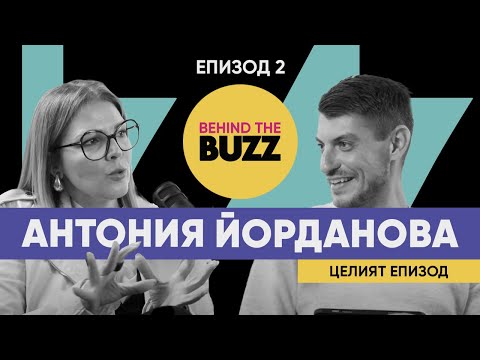 ЕПИЗОД 2

BEHIND THE
BUZZ

АНТОНИЯ ЙОРДАНОВА

ЦЕЛИЯТ ЕПИЗОД